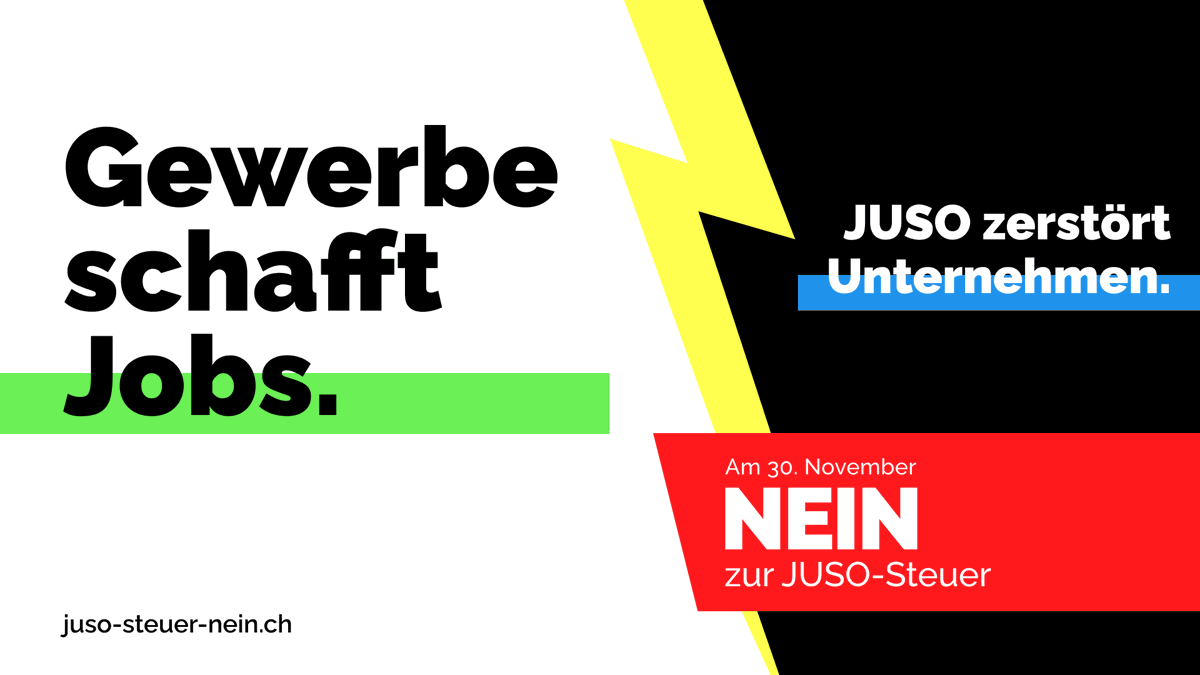 Gewerbe schafft Jobs.

JUSO zerstört Unternehmen.

Am 30. November
NEIN
zur JUSO-Steuer

juso-steuer-nein.ch